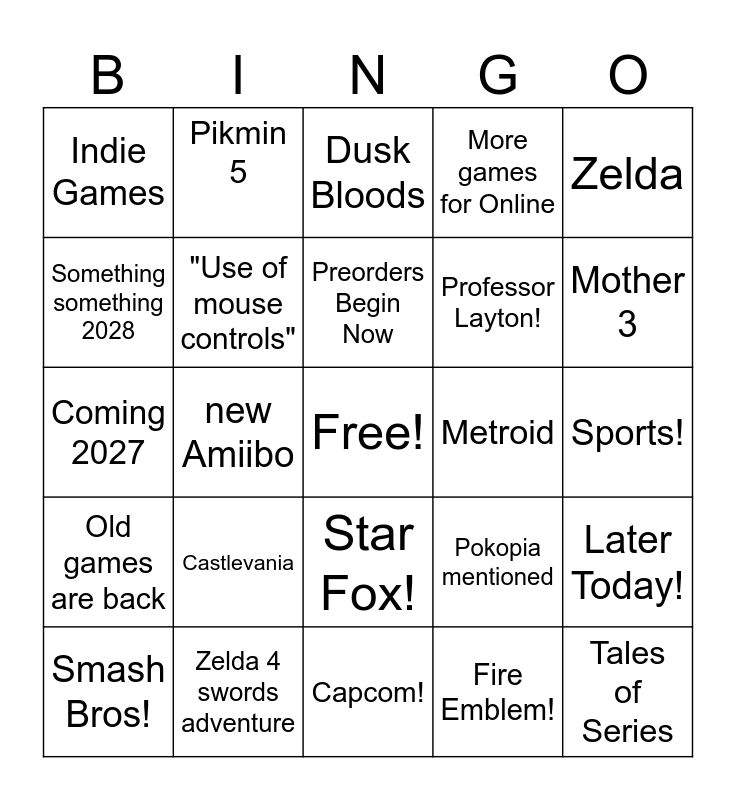 | B | I | N | G | O |
|---|---|---|---|---|
| Indie Games | Pikmin 5 | Dusk Bloods | More games for Online | Zelda |
| Something something 2028 | "Use of mouse controls" | Preorders Begin Now | Professor Layton! | Mother 3 |
| Coming 2027 | new Amiibo | Free! | Metroid | Sports! |
| Old games are back | Castlevania | Star Fox! | Pokopia mentioned | Later Today! |
| Smash Bros! | Zelda 4 swords adventure | Capcom! | Fire Emblem! | Tales of Series |